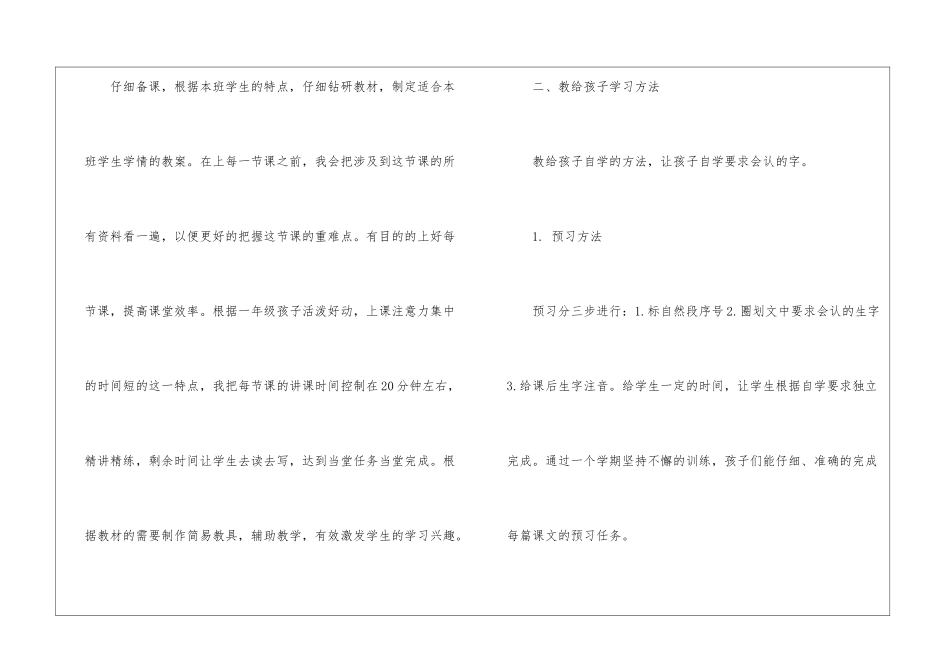 仔细备课，根据本班学生的特点，仔细钻研教材，制定适合本班学生学情的教案。在上每一节课之前，我会把涉及到这节课的所有资料看一遍，以便更好的把握这节课的重难点。有目的的上好每节课，提高课堂效率。根据一年级孩子活泼好动，上课注意力集中的时间短的这一特点，我把每节课的讲课时间控制在20分钟左右，精讲精练，剩余时间让学生去读去写，达到当堂任务当堂完成。根据教材的需要制作简易教具，辅助教学，有效激发学生的学习兴趣。

二、教给孩子学习方法

教给孩子自学的方法，让孩子自学要求会认的字。

1.预习方法

预习分三步进行：1.标自然段序号2.圈划文中要求会认的生字3.给课后生字注音。给学生一定的时间，让学生根据自学要求独立完成。通过一个学期坚持不懈的训练，孩子们能仔细、准确的完成每篇课文的预习任务。